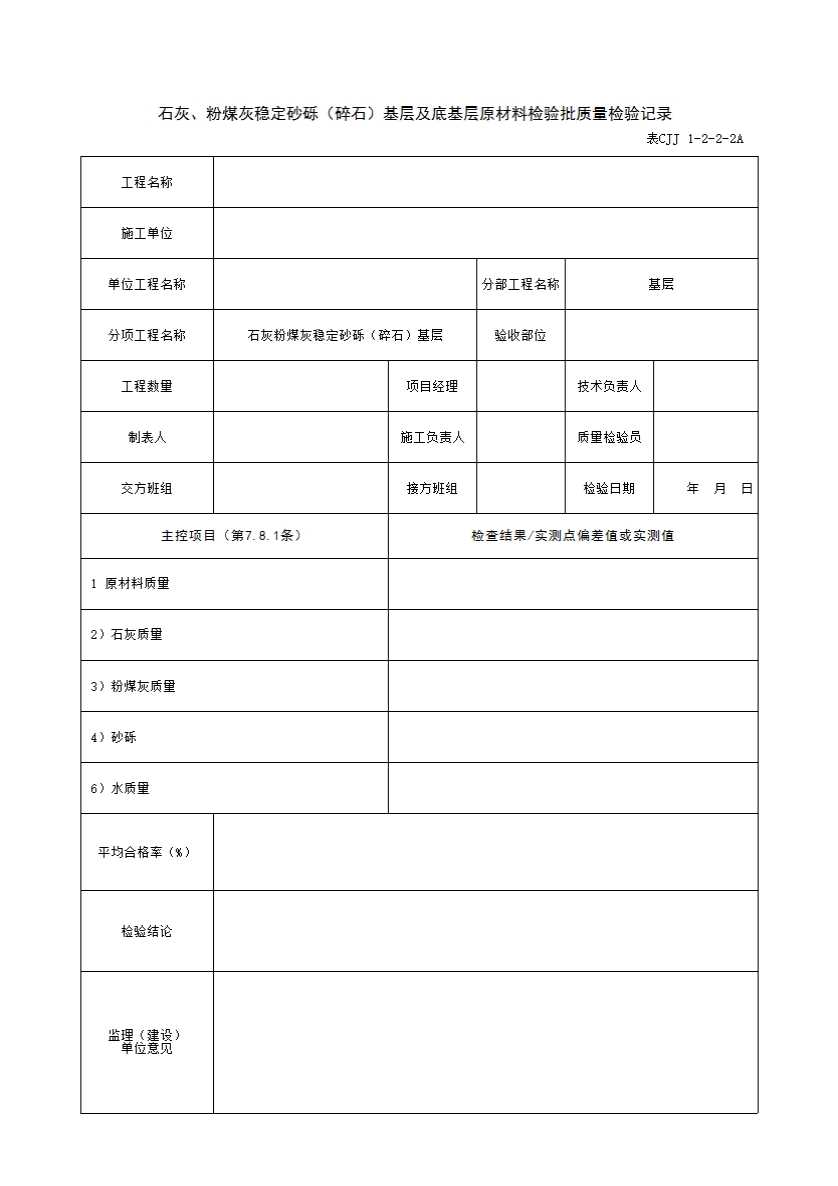 石灰、粉煤灰稳定砂砾（碎石）基层及底基层原材料检验批质量检验记录

表CJJ 1-2-2-2A

| 工程名称 | | | | | |
|---|---|---|---|---|---|
| 施工单位 | | | | | |
| 单位工程名称 | | | 分部工程名称 | 基层 | |
| 分项工程名称 | 石灰粉煤灰稳定砂砾（碎石）基层 | | 验收部位 | | |
| 工程数量 | | 项目经理 | | 技术负责人 | |
| 制表人 | | 施工负责人 | | 质量检验员 | |
| 交方班组 | | 接方班组 | | 检验日期 | 年 月 日 |
| 主控项目（第7.8.1条） | | 检查结果/实测点偏差值或实测值 | | | |
| 1 原材料质量 | | | | | |
| 2）石灰质量 | | | | | |
| 3）粉煤灰质量 | | | | | |
| 4）砂砾 | | | | | |
| 6）水质量 | | | | | |
| 平均合格率（%） | | | | | |
| 检验结论 | | | | | |
| 监理（建设）单位意见 | | | | | |